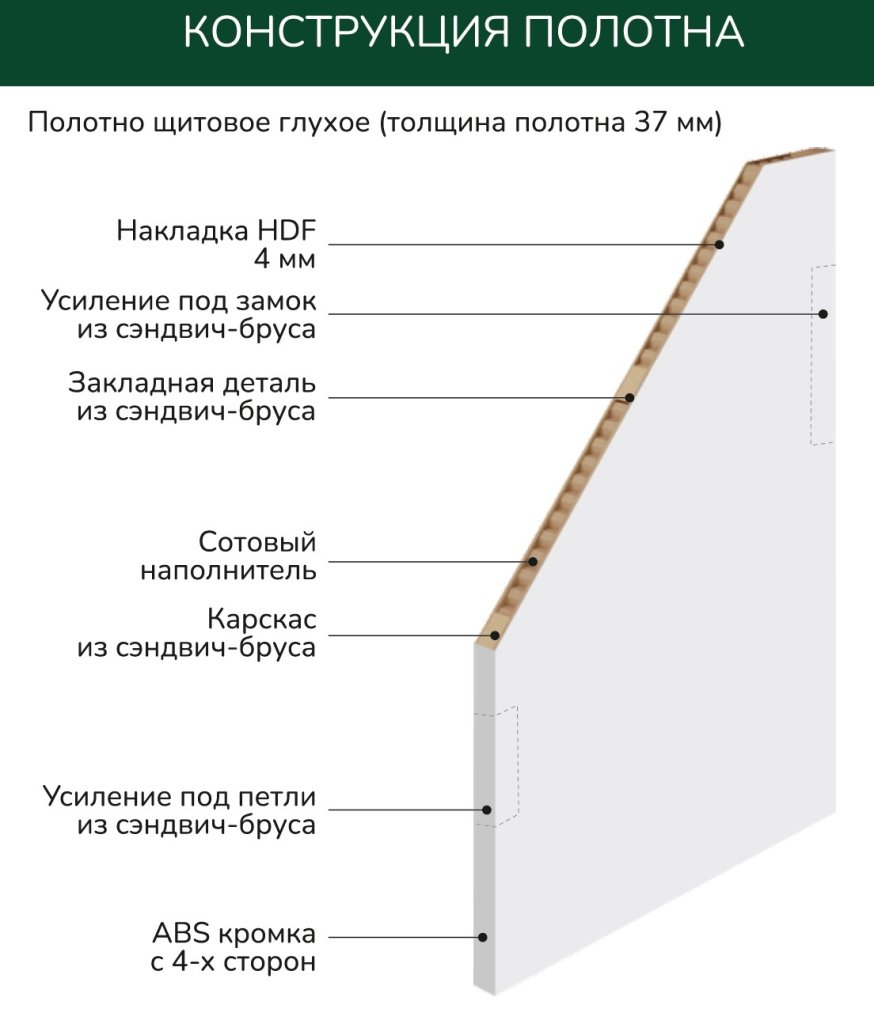 КОНСТРУКЦИЯ ПОЛОТНА

Полотно щитовое глухое (толщина полотна 37 мм)

Накладка HDF 4 мм

Усиление под замок из сэндвич-бруса

Закладная деталь из сэндвич-бруса

Сотовый наполнитель

Карскас из сэндвич-бруса

Усиление под петли из сэндвич-бруса

ABS кромка с 4-х сторон